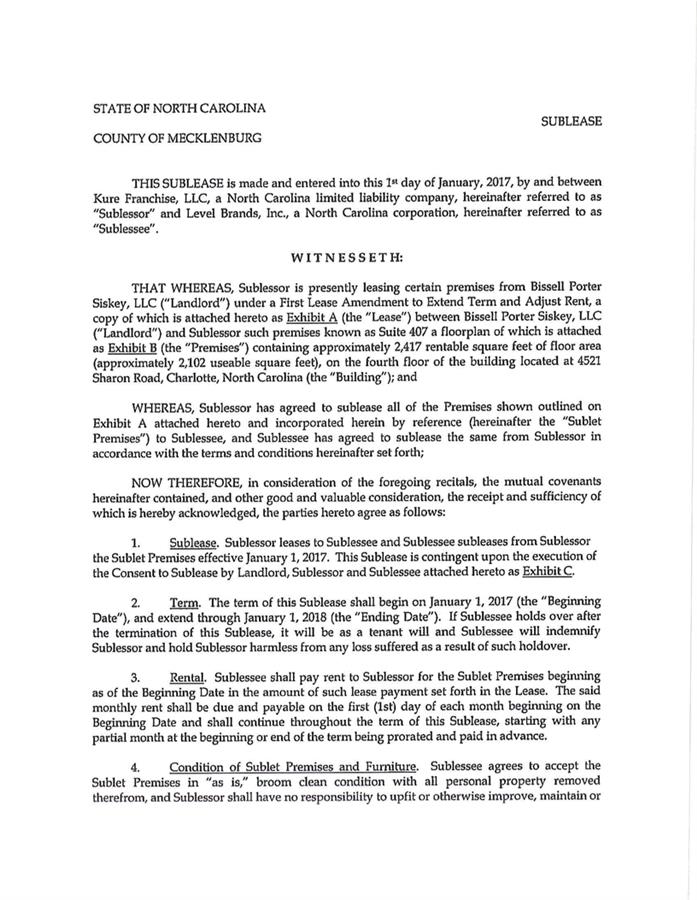 STATE OF NORTH CAROLINA

SUBLEASE

COUNTY OF MECKLENBURG

THIS SUBLEASE is made and entered into this 1st day of January, 2017, by and between Kure Franchise, LLC, a North Carolina limited liability company, hereinafter referred to as "Sublessor" and Level Brands, Inc., a North Carolina corporation, hereinafter referred to as "Sublessee".

WITNESSETH:

THAT WHEREAS, Sublessor is presently leasing certain premises from Bissell Porter Siskey, LLC ("Landlord") under a First Lease Amendment to Extend Term and Adjust Rent, a copy of which is attached hereto as Exhibit A (the "Lease") between Bissell Porter Siskey, LLC ("Landlord") and Sublessor such premises known as Suite 407 a floorplan of which is attached as Exhibit B (the "Premises") containing approximately 2,417 rentable square feet of floor area (approximately 2,102 useable square feet), on the fourth floor of the building located at 4521 Sharon Road, Charlotte, North Carolina (the "Building"); and

WHEREAS, Sublessor has agreed to sublease all of the Premises shown outlined on Exhibit A attached hereto and incorporated herein by reference (hereinafter the "Sublet Premises") to Sublessee, and Sublessee has agreed to sublease the same from Sublessor in accordance with the terms and conditions hereinafter set forth;

NOW THEREFORE, in consideration of the foregoing recitals, the mutual covenants hereinafter contained, and other good and valuable consideration, the receipt and sufficiency of which is hereby acknowledged, the parties hereto agree as follows:

1. Sublease. Sublessor leases to Sublessee and Sublessee subleases from Sublessor the Sublet Premises effective January 1, 2017. This Sublease is contingent upon the execution of the Consent to Sublease by Landlord, Sublessor and Sublessee attached hereto as Exhibit C.

2. Term. The term of this Sublease shall begin on January 1, 2017 (the "Beginning Date"), and extend through January 1, 2018 (the "Ending Date"). If Sublessee holds over after the termination of this Sublease, it will be as a tenant will and Sublessee will indemnify Sublessor and hold Sublessor harmless from any loss suffered as a result of such holdover.

3. Rental. Sublessee shall pay rent to Sublessor for the Sublet Premises beginning as of the Beginning Date in the amount of such lease payment set forth in the Lease. The said monthly rent shall be due and payable on the first (1st) day of each month beginning on the Beginning Date and shall continue throughout the term of this Sublease, starting with any partial month at the beginning or end of the term being prorated and paid in advance.

4. Condition of Sublet Premises and Furniture. Sublessee agrees to accept the Sublet Premises in "as is," broom clean condition with all personal property removed therefrom, and Sublessor shall have no responsibility to upfit or otherwise improve, maintain or